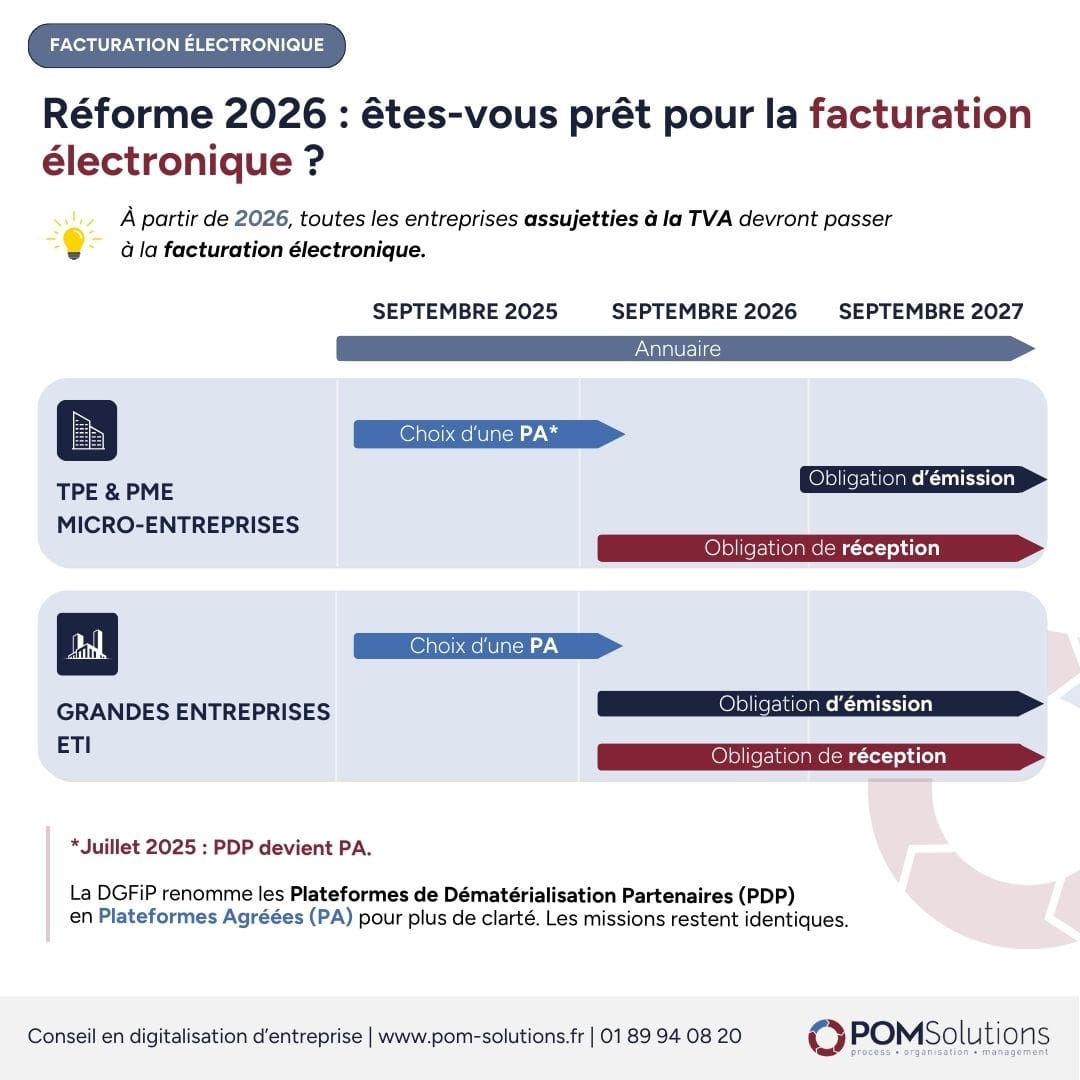 FACTURATION ÉLECTRONIQUE

Réforme 2026 : êtes-vous prêt pour la facturation électronique ?

À partir de 2026, toutes les entreprises assujetties à la TVA devront passer à la facturation électronique.

SEPTEMBRE 2025 SEPTEMBRE 2026 SEPTEMBRE 2027

Annuaire

TPE & PME
MICRO-ENTREPRISES

Choix d'une PA*

Obligation d'émission

Obligation de réception

GRANDES ENTREPRISES
ETI

Choix d'une PA

Obligation d'émission

Obligation de réception

*Juillet 2025 : PDP devient PA.

La DGFiP renomme les Plateformes de Dématérialisation Partenaires (PDP) en Plateformes Agréées (PA) pour plus de clarté. Les missions restent identiques.

Conseil en digitalisation d'entreprise | www.pom-solutions.fr | 01 89 94 08 20

POMSolutions
process • organisation • management